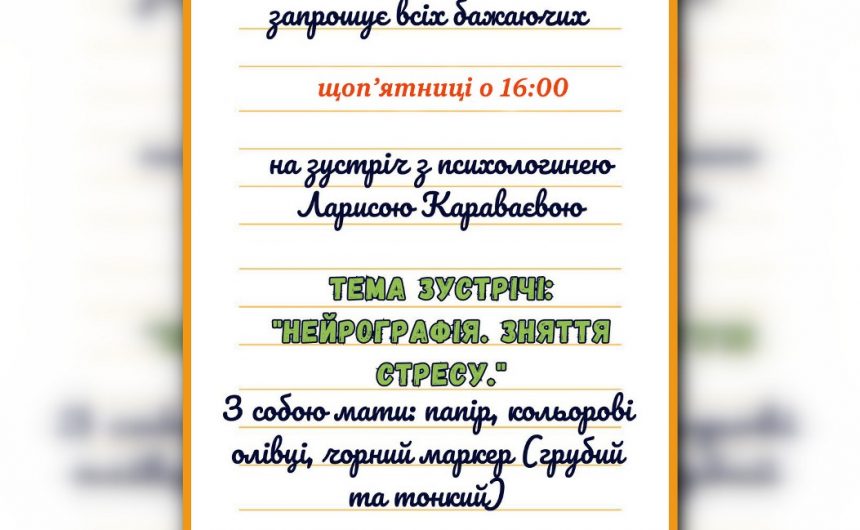 запрошує всіх бажаючих

щоп'ятниці о 16:00

на зустріч з психологинею Ларисою Караваєвою

ТЕМА ЗУСТРІЧІ: "НЕЙРОГРАФІЯ. ЗНЯТТЯ СТРЕСУ."

З собою мати: папір, кольорові олівці, чорний маркер (грубий та тонкий)